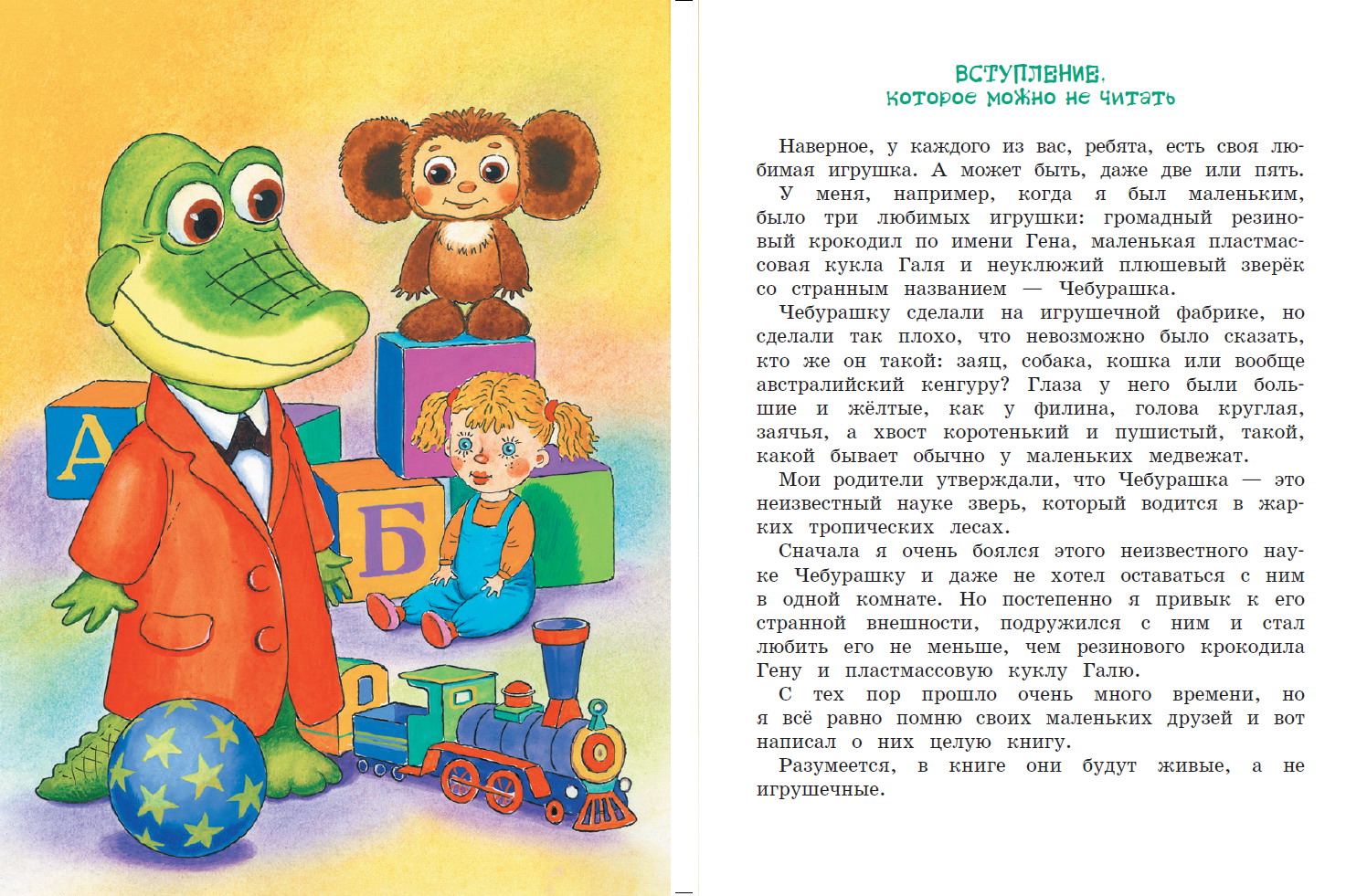 А

Б

ВСТУПЛЕНИЕ, которое можно не читать

Наверное, у каждого из вас, ребята, есть своя любимая игрушка. А может быть, даже две или пять.

У меня, например, когда я был маленьким, было три любимых игрушки: громадный резиновый крокодил по имени Гена, маленькая пластмассовая кукла Галя и неуклюжий плюшевый зверёк со странным названием — Чебурашка.

Чебурашку сделали на игрушечной фабрике, но сделали так плохо, что невозможно было сказать, кто же он такой: заяц, собака, кошка или вообще австралийский кенгуру? Глаза у него были большие и жёлтые, как у филина, голова круглая, заячья, а хвост коротенький и пушистый, такой, какой бывает обычно у маленьких медвежат.

Мои родители утверждали, что Чебурашка — это неизвестный науке зверь, который водится в жарких тропических лесах.

Сначала я очень боялся этого неизвестного науке Чебурашку и даже не хотел оставаться с ним в одной комнате. Но постепенно я привык к его странной внешности, подружился с ним и стал любить его не меньше, чем резинового крокодила Гену и пластмассовую куклу Галю.

С тех пор прошло очень много времени, но я всё равно помню своих маленьких друзей и вот написал о них целую книгу.

Разумеется, в книге они будут живые, а не игрушечные.